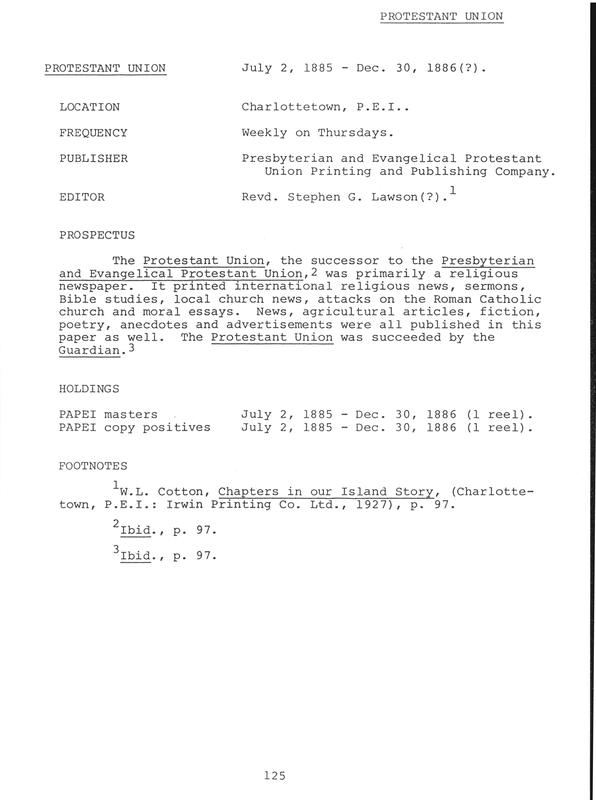 PROTESTANT UNION

PROTESTANT UNION July 2, 1885 - Dec. 30, 1886(?).

LOCATION Charlottetown, P.E.I..

FREQUENCY Weekly on Thursdays.

PUBLISHER Presbyterian and Evangelical Protestant Union Printing and Publishing Company.

EDITOR Revd. Stephen G. Lawson(?).$^1$

PROSPECTUS

The Protestant Union, the successor to the Presbyterian and Evangelical Protestant Union,$^2$ was primarily a religious newspaper. It printed international religious news, sermons, Bible studies, local church news, attacks on the Roman Catholic church and moral essays. News, agricultural articles, fiction, poetry, anecdotes and advertisements were all published in this paper as well. The Protestant Union was succeeded by the Guardian.$^3$

HOLDINGS

PAPEI masters July 2, 1885 - Dec. 30, 1886 (1 reel).
PAPEI copy positives July 2, 1885 - Dec. 30, 1886 (1 reel).

FOOTNOTES

$^1$W.L. Cotton, Chapters in our Island Story, (Charlottetown, P.E.I.: Irwin Printing Co. Ltd., 1927), p. 97.

$^2$Ibid., p. 97.

$^3$Ibid., p. 97.

125